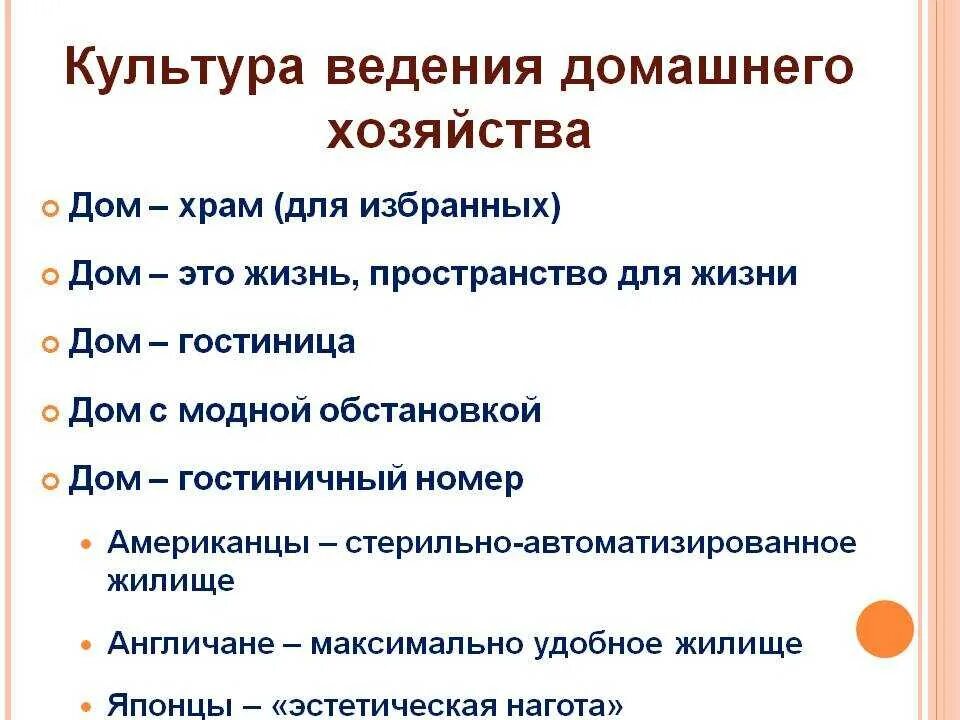 Культура ведения домашнего хозяйства

Дом – храм (для избранных)

Дом – это жизнь, пространство для жизни

Дом – гостиница

Дом с модной обстановкой

Дом – гостиничный номер

Американцы – стерильно-автоматизированное жилище

Англичане – максимально удобное жилище

Японцы – «эстетическая нагота»